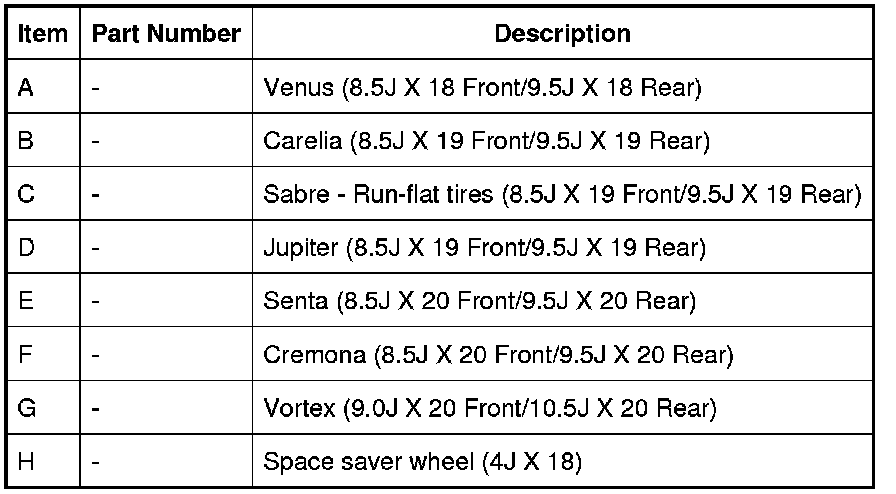 | Item | Part Number | Description |
|---|---|---|
| A | - | Venus (8.5J X 18 Front/9.5J X 18 Rear) |
| B | - | Carelia (8.5J X 19 Front/9.5J X 19 Rear) |
| C | - | Sabre - Run-flat tires (8.5J X 19 Front/9.5J X 19 Rear) |
| D | - | Jupiter (8.5J X 19 Front/9.5J X 19 Rear) |
| E | - | Senta (8.5J X 20 Front/9.5J X 20 Rear) |
| F | - | Cremona (8.5J X 20 Front/9.5J X 20 Rear) |
| G | - | Vortex (9.0J X 20 Front/10.5J X 20 Rear) |
| H | - | Space saver wheel (4J X 18) |